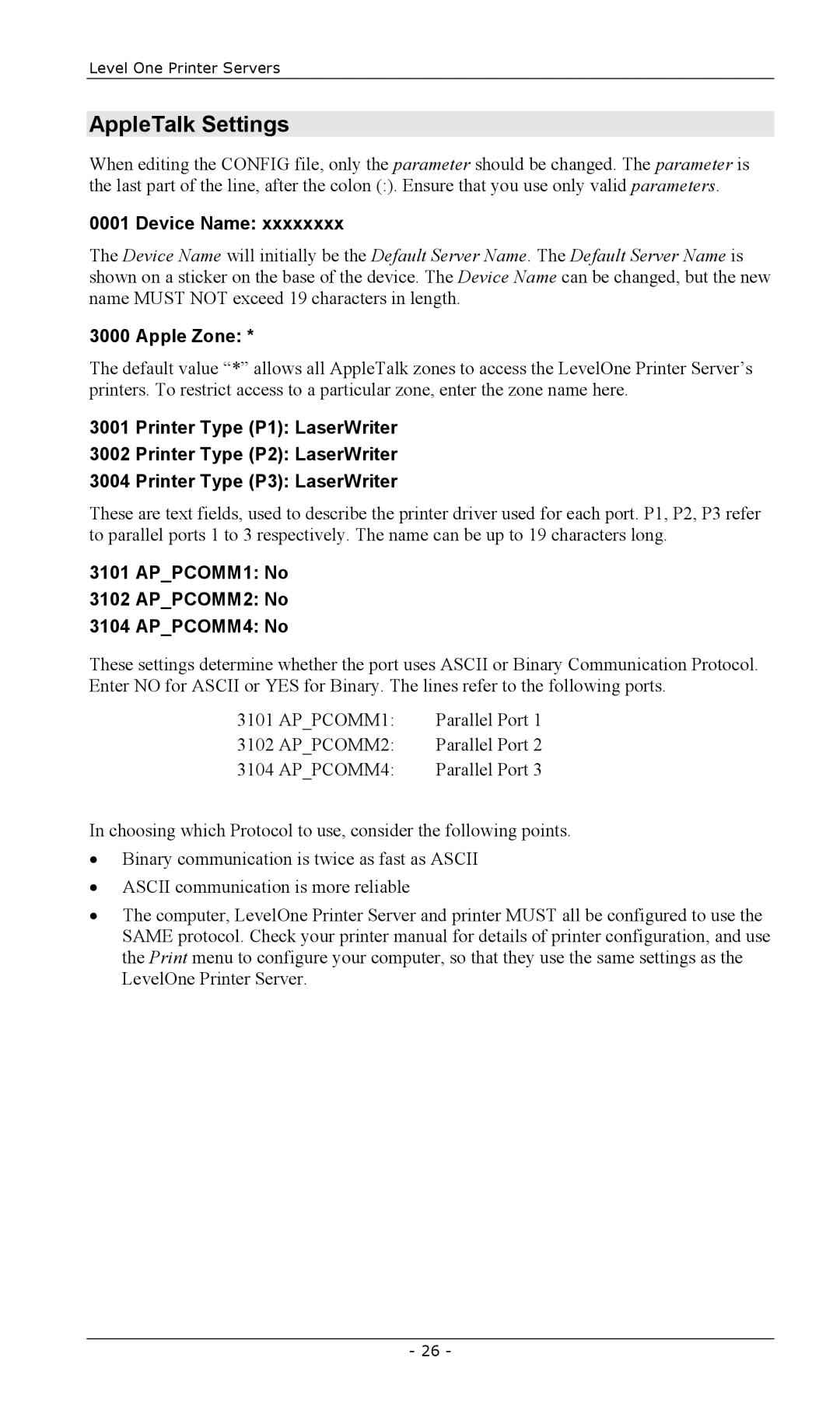 Level One Printer Servers

AppleTalk Settings

When editing the CONFIG file, only the parameter should be changed. The parameter is the last part of the line, after the colon (:). Ensure that you use only valid parameters.

0001 Device Name: xxxxxxxx

The Device Name will initially be the Default Server Name. The Default Server Name is shown on a sticker on the base of the device. The Device Name can be changed, but the new name MUST NOT exceed 19 characters in length.

3000 Apple Zone: *

The default value “*” allows all AppleTalk zones to access the LevelOne Printer Server’s printers. To restrict access to a particular zone, enter the zone name here.

3001 Printer Type (P1): LaserWriter

3002 Printer Type (P2): LaserWriter

3004 Printer Type (P3): LaserWriter

These are text fields, used to describe the printer driver used for each port. P1, P2, P3 refer to parallel ports 1 to 3 respectively. The name can be up to 19 characters long.

3101 AP_PCOMM1: No

3102 AP_PCOMM2: No

3104 AP_PCOMM4: No

These settings determine whether the port uses ASCII or Binary Communication Protocol. Enter NO for ASCII or YES for Binary. The lines refer to the following ports.

| 3101 AP_PCOMM1: | Parallel Port 1 |
|---|---|
| 3102 AP_PCOMM2: | Parallel Port 2 |
| 3104 AP_PCOMM4: | Parallel Port 3 |

In choosing which Protocol to use, consider the following points.

• Binary communication is twice as fast as ASCII

• ASCII communication is more reliable

• The computer, LevelOne Printer Server and printer MUST all be configured to use the SAME protocol. Check your printer manual for details of printer configuration, and use the Print menu to configure your computer, so that they use the same settings as the LevelOne Printer Server.

- 26 -